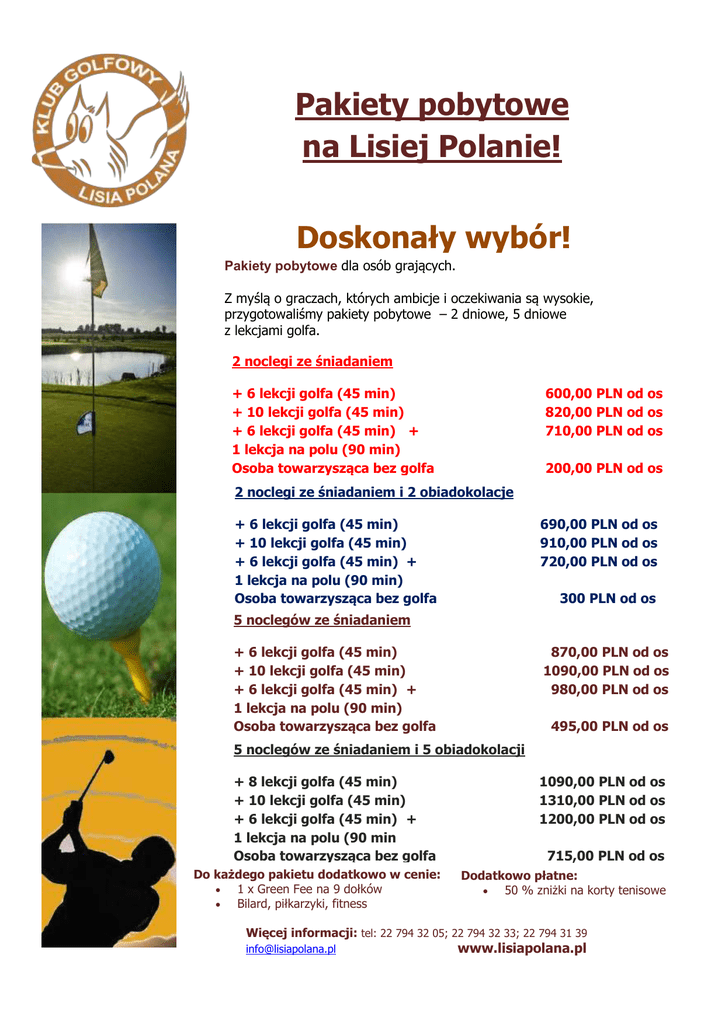 KLUB GOLFOWY LISIA POLANA

Pakiety pobytowe na Lisiej Polanie!

Doskonały wybór!

Pakiety pobytowe dla osób grających.

Z myślą o graczach, których ambicje i oczekiwania są wysokie, przygotowaliśmy pakiety pobytowe – 2 dniowe, 5 dniowe z lekcjami golfa.

2 noclegi ze śniadaniem

| | |
|---|---|
| + 6 lekcji golfa (45 min) | 600,00 PLN od os |
| + 10 lekcji golfa (45 min) | 820,00 PLN od os |
| + 6 lekcji golfa (45 min) + 1 lekcja na polu (90 min) | 710,00 PLN od os |
| Osoba towarzysząca bez golfa | 200,00 PLN od os |

2 noclegi ze śniadaniem i 2 obiadokolacje

| | |
|---|---|
| + 6 lekcji golfa (45 min) | 690,00 PLN od os |
| + 10 lekcji golfa (45 min) | 910,00 PLN od os |
| + 6 lekcji golfa (45 min) + 1 lekcja na polu (90 min) | 720,00 PLN od os |
| Osoba towarzysząca bez golfa | 300 PLN od os |

5 noclegów ze śniadaniem

| | |
|---|---|
| + 6 lekcji golfa (45 min) | 870,00 PLN od os |
| + 10 lekcji golfa (45 min) | 1090,00 PLN od os |
| + 6 lekcji golfa (45 min) + 1 lekcja na polu (90 min) | 980,00 PLN od os |
| Osoba towarzysząca bez golfa | 495,00 PLN od os |

5 noclegów ze śniadaniem i 5 obiadokolacji

| | |
|---|---|
| + 8 lekcji golfa (45 min) | 1090,00 PLN od os |
| + 10 lekcji golfa (45 min) | 1310,00 PLN od os |
| + 6 lekcji golfa (45 min) + 1 lekcja na polu (90 min | 1200,00 PLN od os |
| Osoba towarzysząca bez golfa | 715,00 PLN od os |

Do każdego pakietu dodatkowo w cenie:
• 1 x Green Fee na 9 dołków
• Bilard, piłkarzyki, fitness

Dodatkowo płatne:
• 50 % zniżki na korty tenisowe

Więcej informacji: tel: 22 794 32 05; 22 794 32 33; 22 794 31 39
info@lisiapolana.pl www.lisiapolana.pl